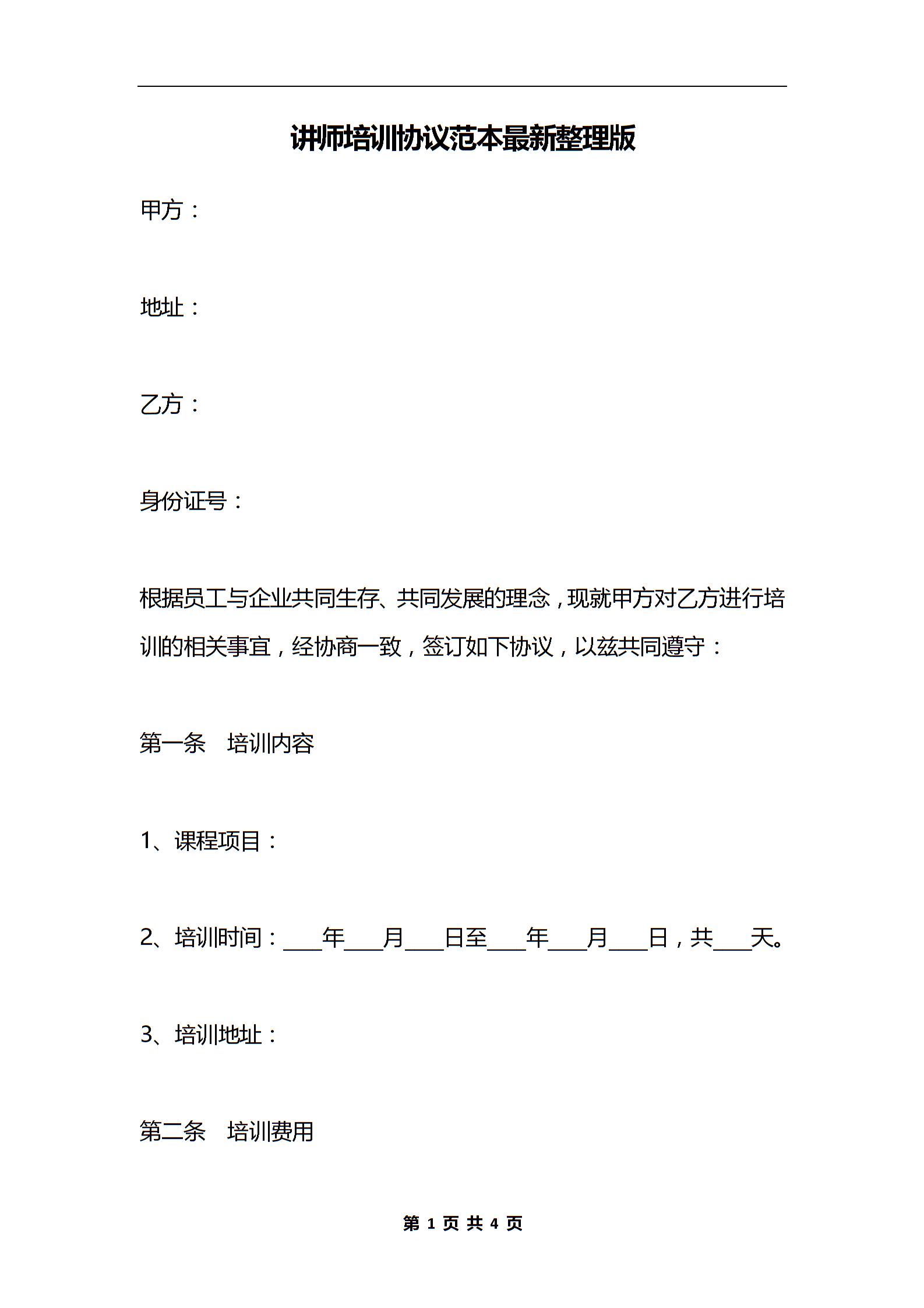 讲师培训协议范本最新整理版

甲方：

地址：

乙方：

身份证号：

根据员工与企业共同生存、共同发展的理念，现就甲方对乙方进行培训的相关事宜，经协商一致，签订如下协议，以兹共同遵守：

第一条　培训内容

1、课程项目：

2、培训时间：____年____月____日至____年____月____日，共____天。

3、培训地址：

第二条　培训费用

第 1 页 共 4 页